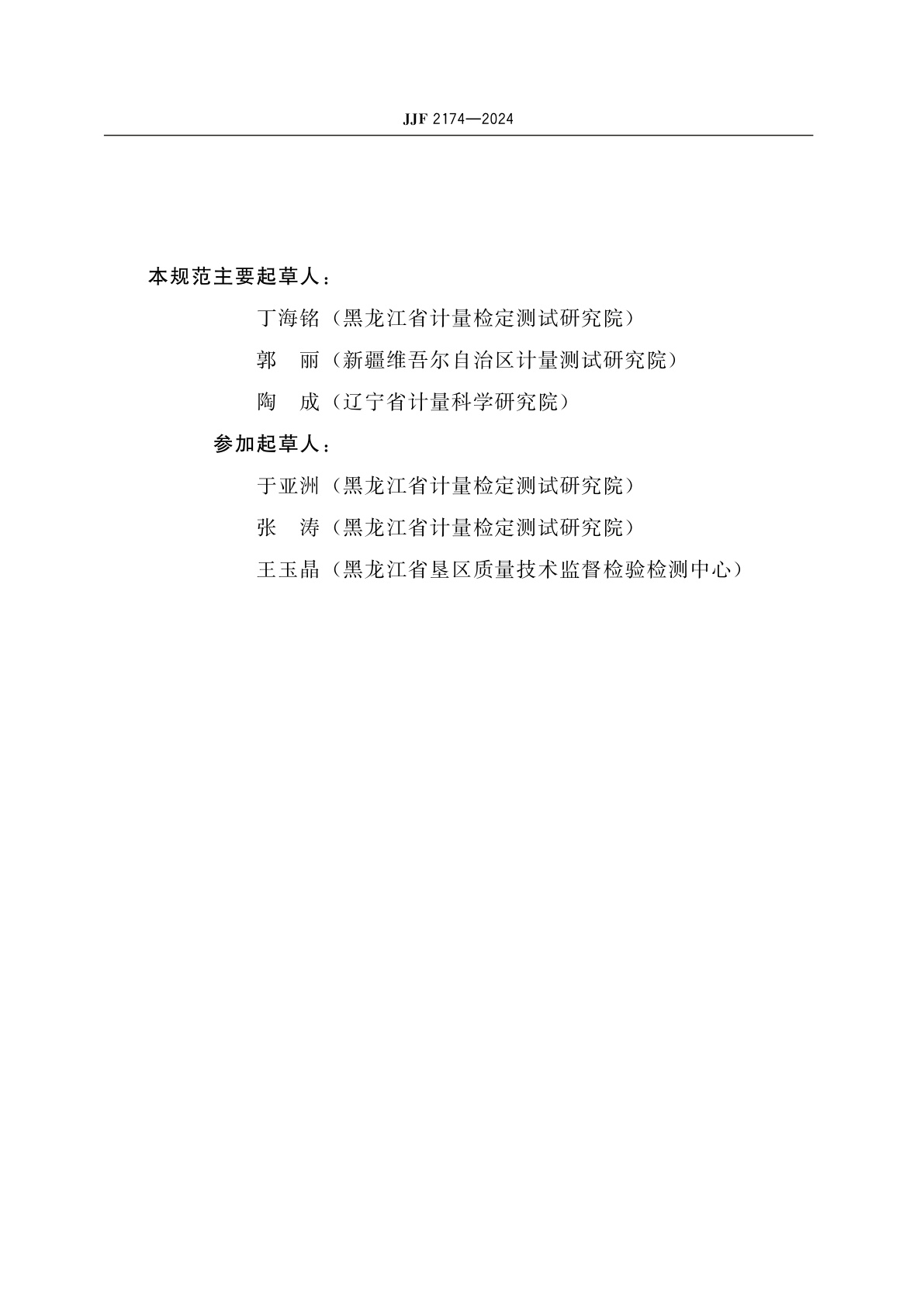 JJF 2174—2024

本规范主要起草人：

丁海铭（黑龙江省计量检定测试研究院）

郭　丽（新疆维吾尔自治区计量测试研究院）

陶　成（辽宁省计量科学研究院）

参加起草人：

于亚洲（黑龙江省计量检定测试研究院）

张　涛（黑龙江省计量检定测试研究院）

王玉晶（黑龙江省垦区质量技术监督检验检测中心）